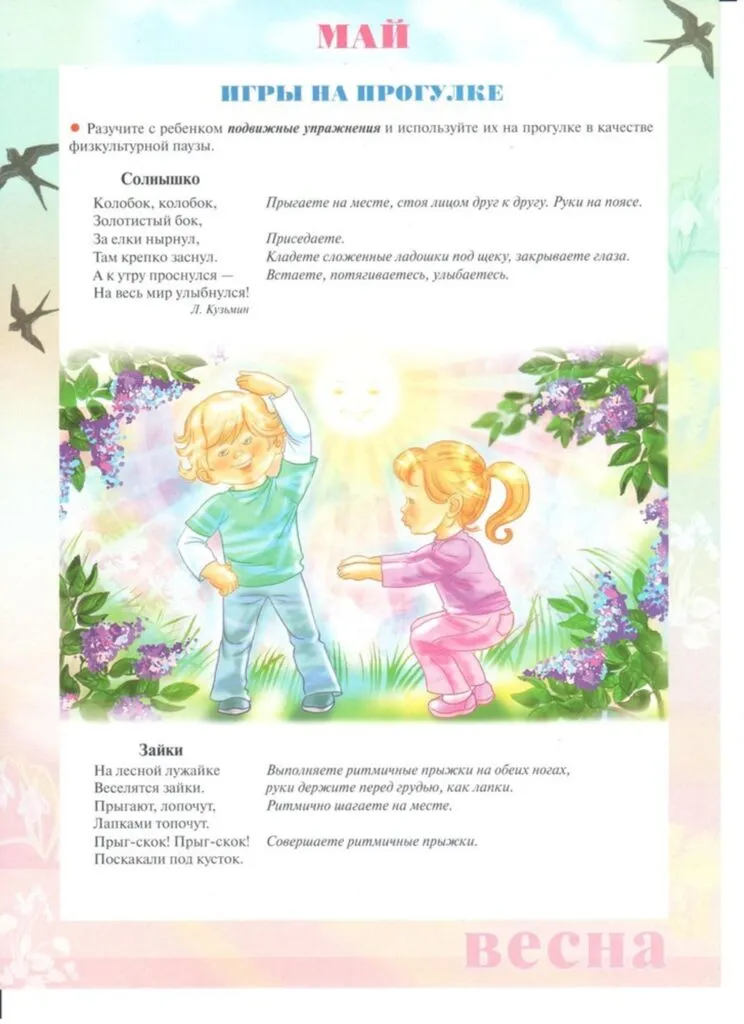 МАЙ

ИГРЫ НА ПРОГУЛКЕ

• Разучите с ребенком подвижные упражнения и используйте их на прогулке в качестве физкультурной паузы.

Солнышко

Колобок, колобок,
Золотистый бок,
За елки нырнул,
Там крепко заснул.
А к утру проснулся —
На весь мир улыбнулся!
Л. Кузьмин

Прыгаете на месте, стоя лицом друг к другу. Руки на поясе.

Приседаете.
Кладете сложенные ладошки под щеку, закрываете глаза.
Встаете, потягиваетесь, улыбаетесь.

Зайки

На лесной лужайке
Веселятся зайки.
Прыгают, лопочут,
Лапками топочут.
Прыг-скок! Прыг-скок!
Поскакали под кусток.

Выполняете ритмичные прыжки на обеих ногах, руки держите перед грудью, как лапки.
Ритмично шагаете на месте.

Совершаете ритмичные прыжки.

весна